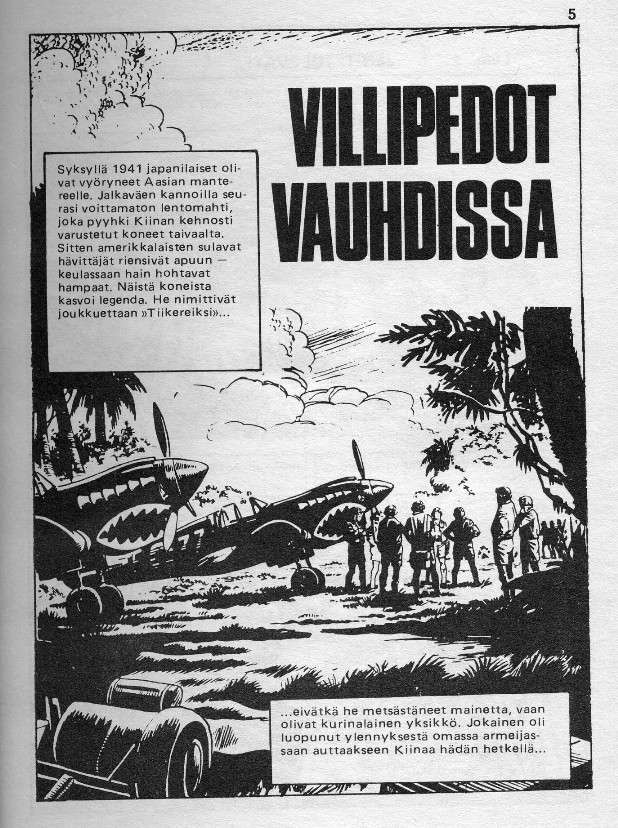 5

VILLIPEDOT VAUHDISSA

Syksyllä 1941 japanilaiset olivat vyöryneet Aasian mantereelle. Jalkaväen kannoilla seurasi voittamaton lentomahti, joka pyyhki Kiinan kehnosti varustetut koneet taivaalta. Sitten amerikkalaisten sulavat hävittäjät riensivät apuun — keulassaan hain hohtavat hampaat. Näistä koneista kasvoi legenda. He nimittivät joukkuettaan »Tiikereiksi»...

...eivätkä he metsästäneet mainetta, vaan olivat kurinalainen yksikkö. Jokainen oli luopunut ylennyksestä omassa armeijassaan auttaakseen Kiinaa hädän hetkellä...